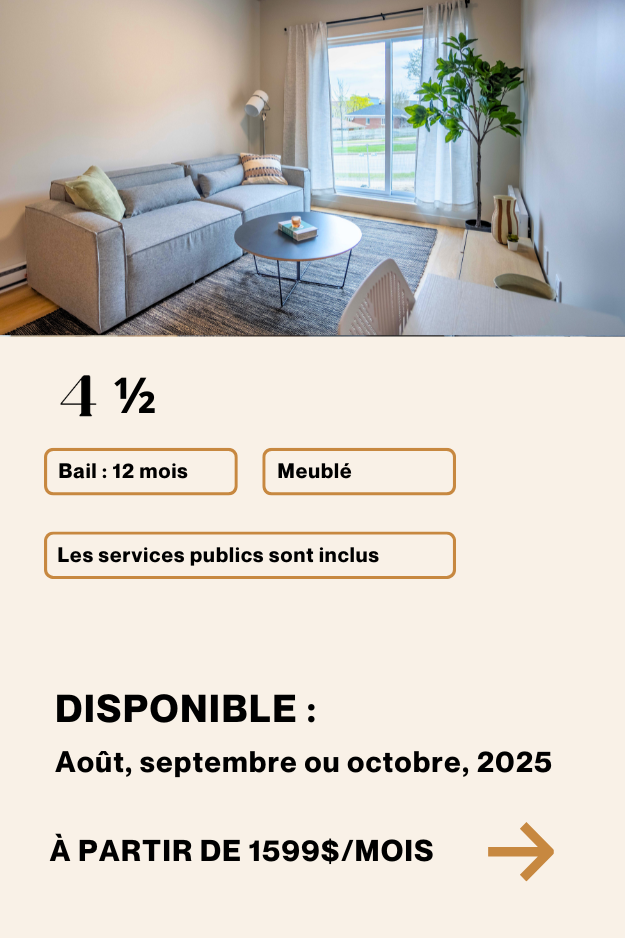 4 ½

Bail : 12 mois

Meublé

Les services publics sont inclus

DISPONIBLE :

Août, septembre ou octobre, 2025

À PARTIR DE 1599$/MOIS